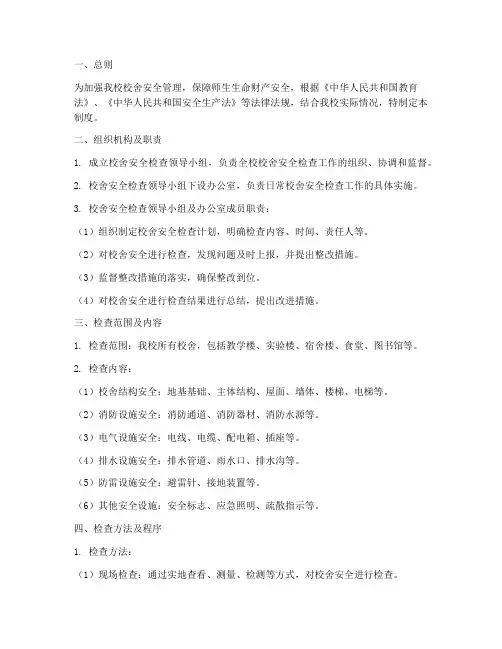 一、总则

为加强我校校舍安全管理，保障师生生命财产安全，根据《中华人民共和国教育法》、《中华人民共和国安全生产法》等法律法规，结合我校实际情况，特制定本制度。

二、组织机构及职责

1. 成立校舍安全检查领导小组，负责全校校舍安全检查工作的组织、协调和监督。

2. 校舍安全检查领导小组下设办公室，负责日常校舍安全检查工作的具体实施。

3. 校舍安全检查领导小组及办公室成员职责：

（1）组织制定校舍安全检查计划，明确检查内容、时间、责任人等。

（2）对校舍安全进行检查，发现问题及时上报，并提出整改措施。

（3）监督整改措施的落实，确保整改到位。

（4）对校舍安全进行检查结果进行总结，提出改进措施。

三、检查范围及内容

1. 检查范围：我校所有校舍，包括教学楼、实验楼、宿舍楼、食堂、图书馆等。

2. 检查内容：

（1）校舍结构安全：地基基础、主体结构、屋面、墙体、楼梯、电梯等。

（2）消防设施安全：消防通道、消防器材、消防水源等。

（3）电气设施安全：电线、电缆、配电箱、插座等。

（4）排水设施安全：排水管道、雨水口、排水沟等。

（5）防雷设施安全：避雷针、接地装置等。

（6）其他安全设施：安全标志、应急照明、疏散指示等。

四、检查方法及程序

1. 检查方法：

（1）现场检查：通过实地查看、测量、检测等方式，对校舍安全进行检查。